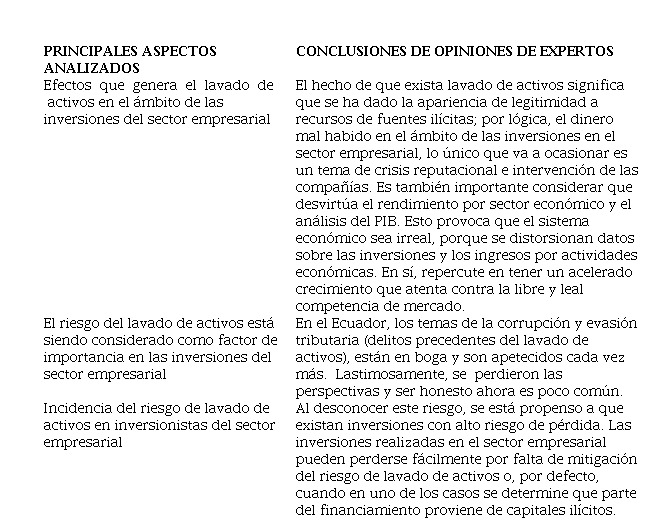 | PRINCIPALES ASPECTOS ANALIZADOS | CONCLUSIONES DE OPINIONES DE EXPERTOS |
|---|---|
| Efectos que genera el lavado de activos en el ámbito de las inversiones del sector empresarial | El hecho de que exista lavado de activos significa que se ha dado la apariencia de legitimidad a recursos de fuentes ilícitas; por lógica, el dinero mal habido en el ámbito de las inversiones en el sector empresarial, lo único que va a ocasionar es un tema de crisis reputacional e intervención de las compañías. Es también importante considerar que desvirtúa el rendimiento por sector económico y el análisis del PIB. Esto provoca que el sistema económico sea irreal, porque se distorsionan datos sobre las inversiones y los ingresos por actividades económicas. En sí, repercute en tener un acelerado crecimiento que atenta contra la libre y leal competencia de mercado. |
| El riesgo del lavado de activos está siendo considerado como factor de importancia en las inversiones del sector empresarial | En el Ecuador, los temas de la corrupción y evasión tributaria (delitos precedentes del lavado de activos), están en boga y son apetecidos cada vez más. Lastimosamente, se perdieron las perspectivas y ser honesto ahora es poco común. |
| Incidencia del riesgo de lavado de activos en inversionistas del sector empresarial | Al desconocer este riesgo, se está propenso a que existan inversiones con alto riesgo de pérdida. Las inversiones realizadas en el sector empresarial pueden perderse fácilmente por falta de mitigación del riesgo de lavado de activos o, por defecto, cuando en uno de los casos se determine que parte del financiamiento proviene de capitales ilícitos. |